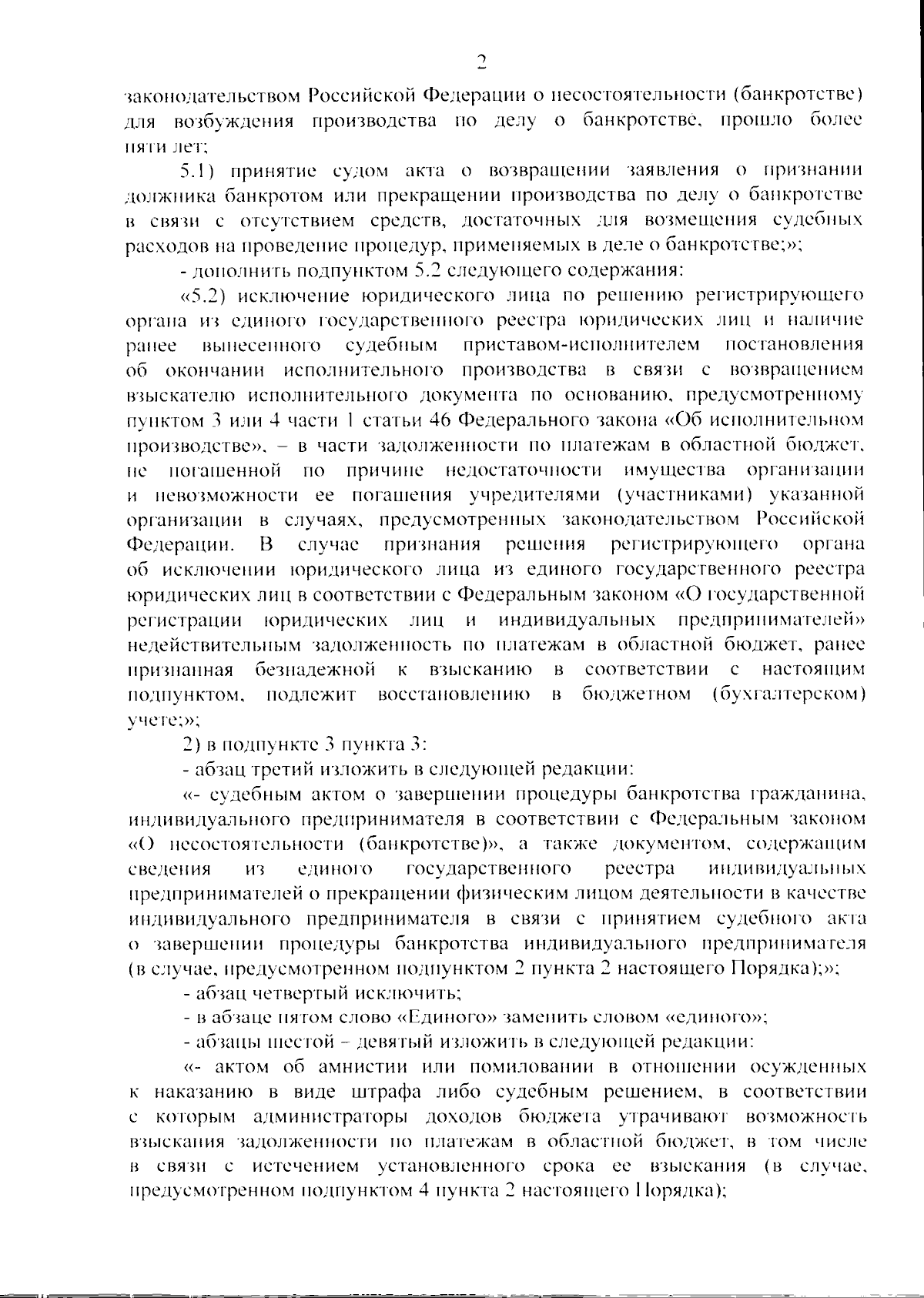 2

законодательством Российской Федерации о несостоятельности (банкротстве) для возбуждения производства по делу о банкротстве, прошло более пяти лет;

5.1) принятие судом акта о возвращении заявления о признании должника банкротом или прекращении производства по делу о банкротстве в связи с отсутствием средств, достаточных для возмещения судебных расходов на проведение процедур, применяемых в деле о банкротстве;»;

- дополнить подпунктом 5.2 следующего содержания:

«5.2) исключение юридического лица по решению регистрирующего органа из единого государственного реестра юридических лиц и наличие ранее вынесенного судебным приставом-исполнителем постановления об окончании исполнительного производства в связи с возвращением взыскателю исполнительного документа по основанию, предусмотренному пунктом 3 или 4 части 1 статьи 46 Федерального закона «Об исполнительном производстве», – в части задолженности по платежам в областной бюджет, не погашенной по причине недостаточности имущества организации и невозможности ее погашения учредителями (участниками) указанной организации в случаях, предусмотренных законодательством Российской Федерации. В случае признания решения регистрирующего органа об исключении юридического лица из единого государственного реестра юридических лиц в соответствии с Федеральным законом «О государственной регистрации юридических лиц и индивидуальных предпринимателей» недействительным задолженность по платежам в областной бюджет, ранее признанная безнадежной к взысканию в соответствии с настоящим подпунктом, подлежит восстановлению в бюджетном (бухгалтерском) учете;»;

2) в подпункте 3 пункта 3:

- абзац третий изложить в следующей редакции:

«- судебным актом о завершении процедуры банкротства гражданина, индивидуального предпринимателя в соответствии с Федеральным законом «О несостоятельности (банкротстве)», а также документом, содержащим сведения из единого государственного реестра индивидуальных предпринимателей о прекращении физическим лицом деятельности в качестве индивидуального предпринимателя в связи с принятием судебного акта о завершении процедуры банкротства индивидуального предпринимателя (в случае, предусмотренном подпунктом 2 пункта 2 настоящего Порядка);»;

- абзац четвертый исключить;

- в абзаце пятом слово «Единого» заменить словом «единого»;

- абзацы шестой – девятый изложить в следующей редакции:

«- актом об амнистии или помиловании в отношении осужденных к наказанию в виде штрафа либо судебным решением, в соответствии с которым администраторы доходов бюджета утрачивают возможность взыскания задолженности по платежам в областной бюджет, в том числе в связи с истечением установленного срока ее взыскания (в случае, предусмотренном подпунктом 4 пункта 2 настоящего Порядка);